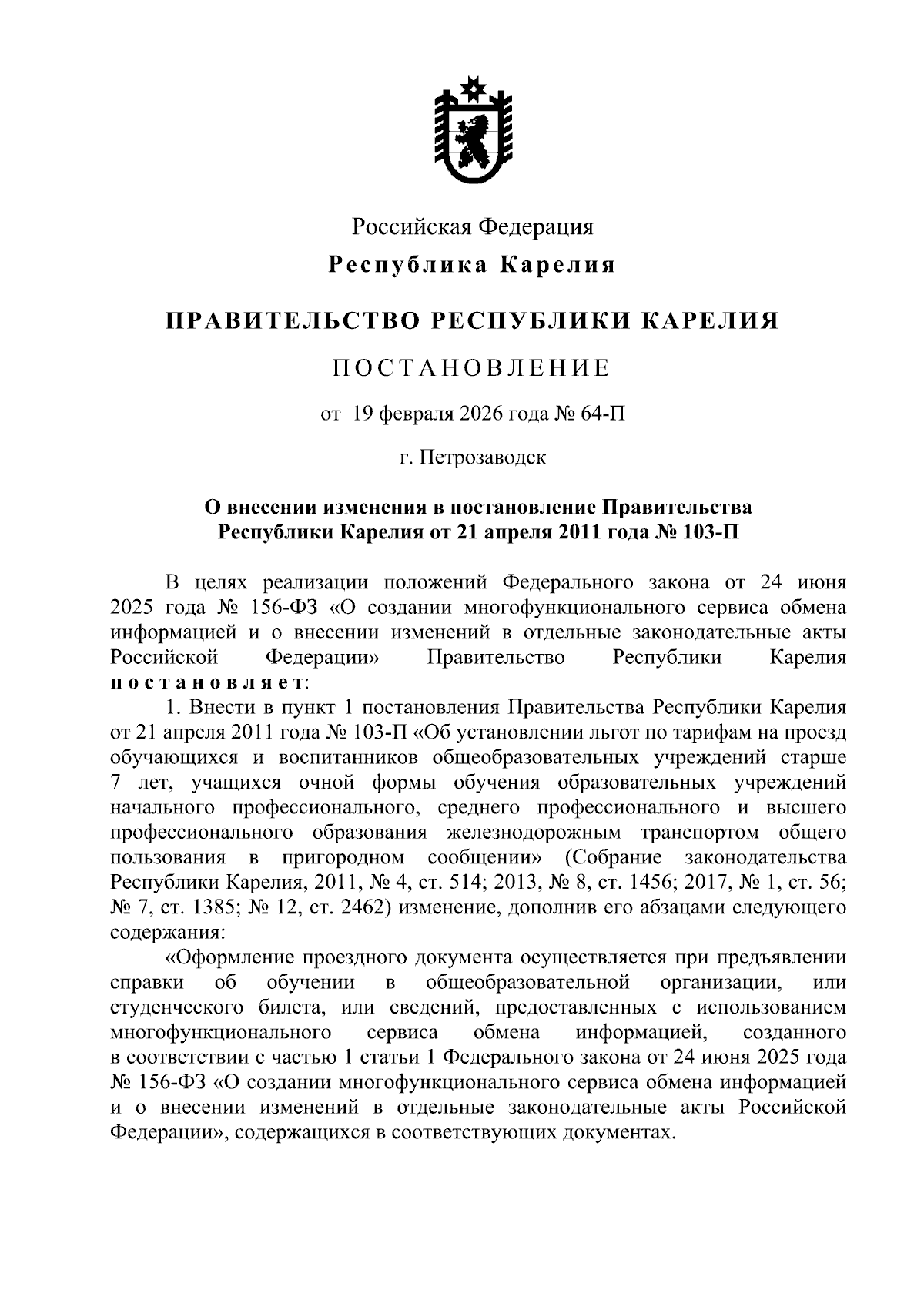 Российская Федерация
Республика Карелия

ПРАВИТЕЛЬСТВО РЕСПУБЛИКИ КАРЕЛИЯ

ПОСТАНОВЛЕНИЕ

от 19 февраля 2026 года № 64-П

г. Петрозаводск

О внесении изменения в постановление Правительства Республики Карелия от 21 апреля 2011 года № 103-П

В целях реализации положений Федерального закона от 24 июня 2025 года № 156-ФЗ «О создании многофункционального сервиса обмена информацией и о внесении изменений в отдельные законодательные акты Российской Федерации» Правительство Республики Карелия постановляет:

1. Внести в пункт 1 постановления Правительства Республики Карелия от 21 апреля 2011 года № 103-П «Об установлении льгот по тарифам на проезд обучающихся и воспитанников общеобразовательных учреждений старше 7 лет, учащихся очной формы обучения образовательных учреждений начального профессионального, среднего профессионального и высшего профессионального образования железнодорожным транспортом общего пользования в пригородном сообщении» (Собрание законодательства Республики Карелия, 2011, № 4, ст. 514; 2013, № 8, ст. 1456; 2017, № 1, ст. 56; № 7, ст. 1385; № 12, ст. 2462) изменение, дополнив его абзацами следующего содержания:

«Оформление проездного документа осуществляется при предъявлении справки об обучении в общеобразовательной организации, или студенческого билета, или сведений, предоставленных с использованием многофункционального сервиса обмена информацией, созданного в соответствии с частью 1 статьи 1 Федерального закона от 24 июня 2025 года № 156-ФЗ «О создании многофункционального сервиса обмена информацией и о внесении изменений в отдельные законодательные акты Российской Федерации», содержащихся в соответствующих документах.